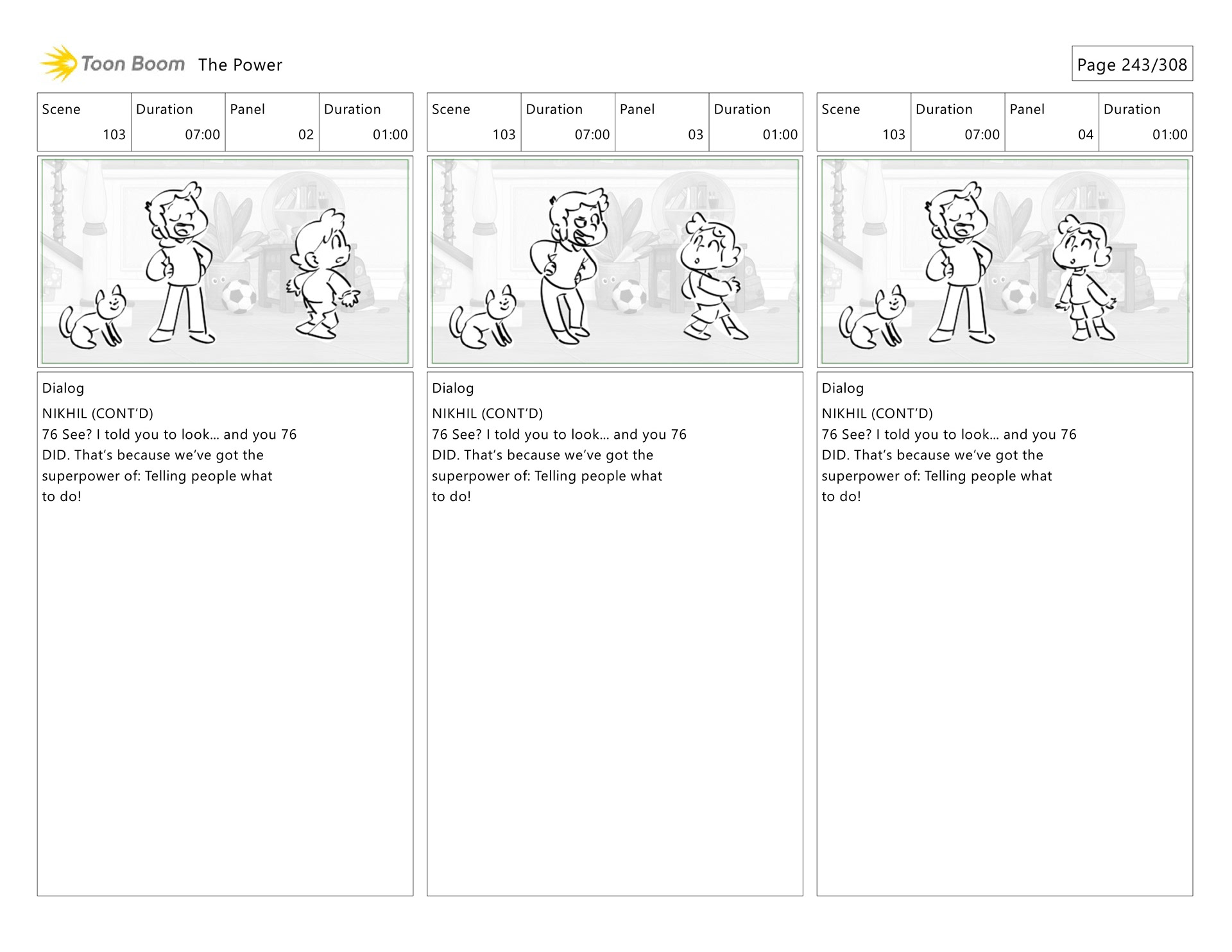 Toon Boom The Power

Page 243/308

| Scene | Duration | Panel | Duration |
|---|---|---|---|
| 103 | 07:00 | 02 | 01:00 |

Dialog

NIKHIL (CONT'D)
76 See? I told you to look... and you 76 DID. That's because we've got the superpower of: Telling people what to do!

| Scene | Duration | Panel | Duration |
|---|---|---|---|
| 103 | 07:00 | 03 | 01:00 |

Dialog

NIKHIL (CONT'D)
76 See? I told you to look... and you 76 DID. That's because we've got the superpower of: Telling people what to do!

| Scene | Duration | Panel | Duration |
|---|---|---|---|
| 103 | 07:00 | 04 | 01:00 |

Dialog

NIKHIL (CONT'D)
76 See? I told you to look... and you 76 DID. That's because we've got the superpower of: Telling people what to do!